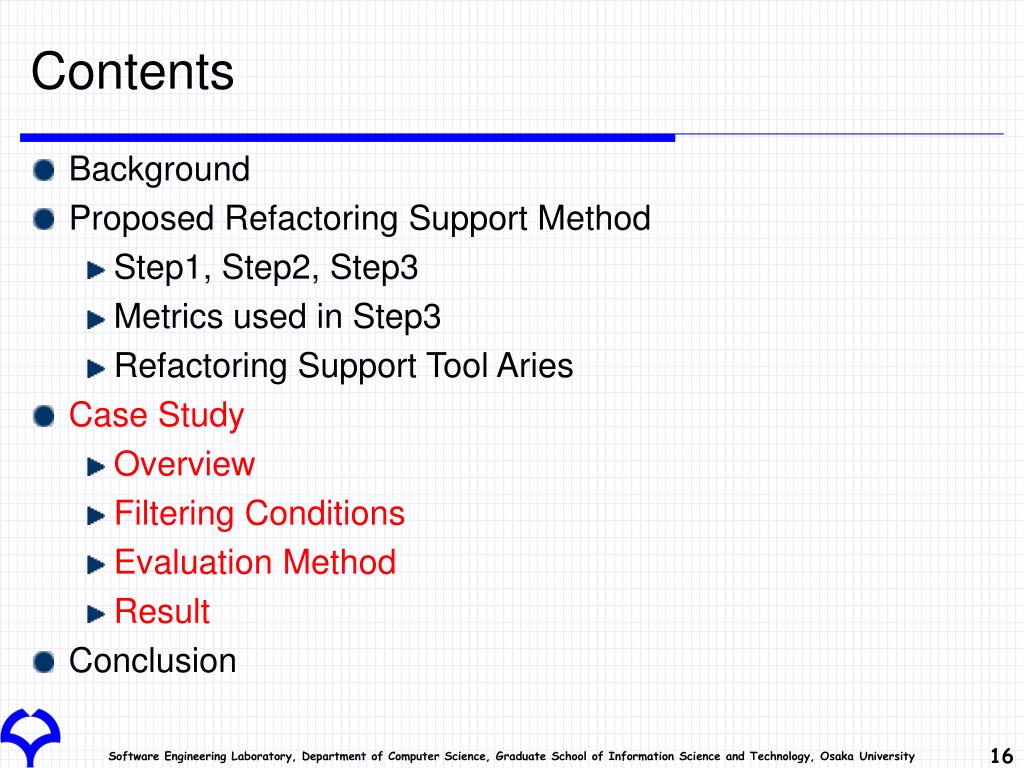 Contents

Background

Proposed Refactoring Support Method

Step1, Step2, Step3

Metrics used in Step3

Refactoring Support Tool Aries

Case Study

Overview

Filtering Conditions

Evaluation Method

Result

Conclusion

Software Engineering Laboratory, Department of Computer Science, Graduate School of Information Science and Technology, Osaka University

16